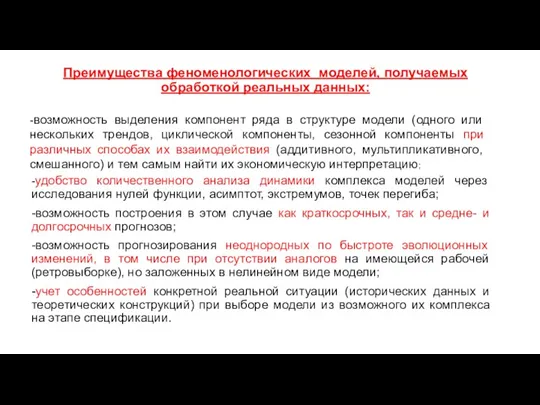 Преимущества феноменологических моделей, получаемых обработкой реальных данных:

-возможность выделения компонент ряда в структуре модели (одного или нескольких трендов, циклической компоненты, сезонной компоненты при различных способах их взаимодействия (аддитивного, мультипликативного, смешанного) и тем самым найти их экономическую интерпретацию;

-удобство количественного анализа динамики комплекса моделей через исследования нулей функции, асимптот, экстремумов, точек перегиба;

-возможность построения в этом случае как краткосрочных, так и средне- и долгосрочных прогнозов;

-возможность прогнозирования неоднородных по быстроте эволюционных изменений, в том числе при отсутствии аналогов на имеющейся рабочей (ретровыборке), но заложенных в нелинейном виде модели;

-учет особенностей конкретной реальной ситуации (исторических данных и теоретических конструкций) при выборе модели из возможного их комплекса на этапе спецификации.